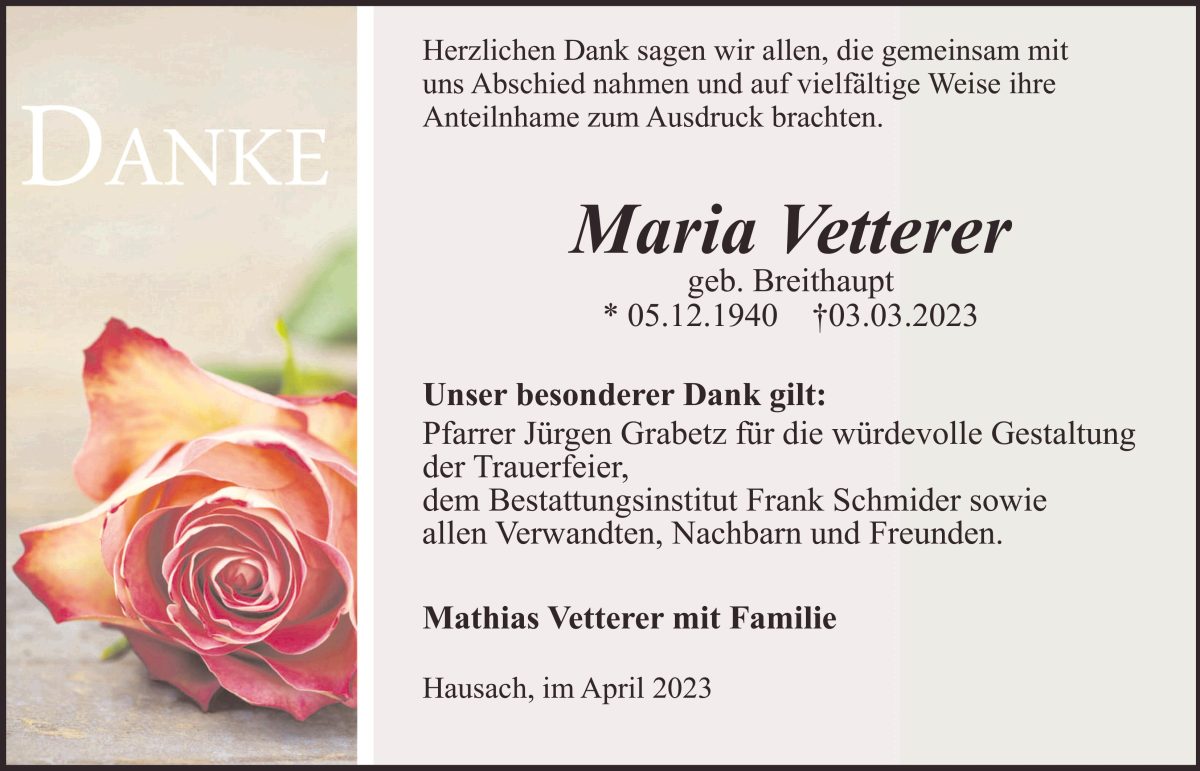 DANKE

Herzlichen Dank sagen wir allen, die gemeinsam mit uns Abschied nahmen und auf vielfältige Weise ihre Anteilnhame zum Ausdruck brachten.

Maria Vetterer

geb. Breithaupt
* 05.12.1940 †03.03.2023

Unser besonderer Dank gilt:
Pfarrer Jürgen Grabetz für die würdevolle Gestaltung der Trauerfeier,
dem Bestattungsinstitut Frank Schmider sowie
allen Verwandten, Nachbarn und Freunden.

Mathias Vetterer mit Familie

Hausach, im April 2023